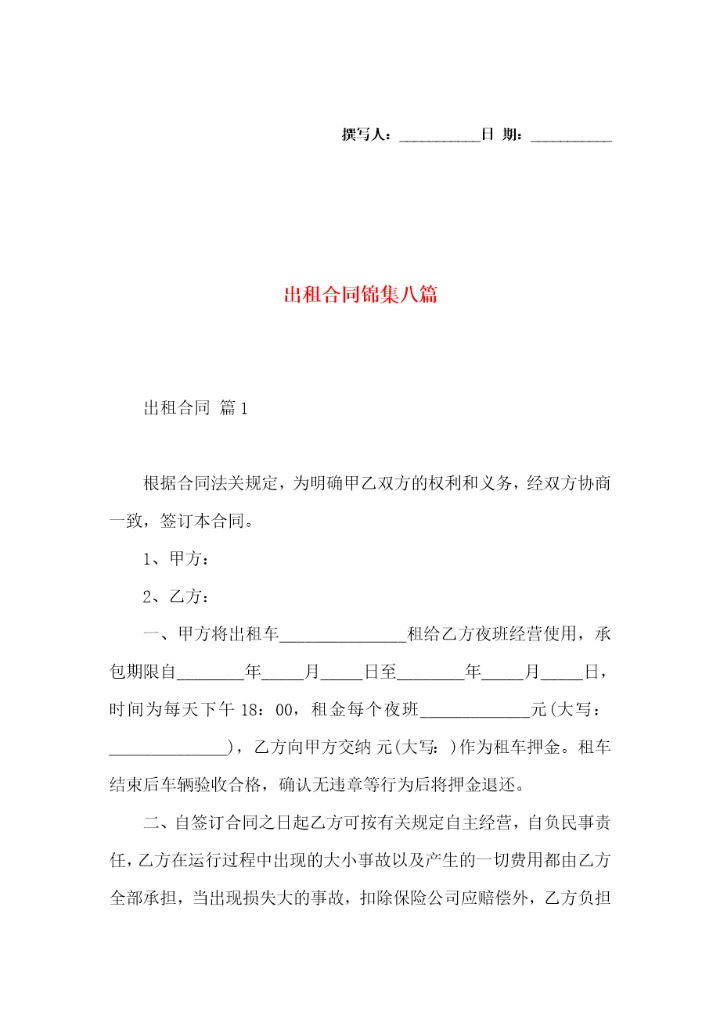 撰写人：__________日 期：__________

出租合同锦集八篇

出租合同 篇1

根据合同法关规定，为明确甲乙双方的权利和义务，经双方协商一致，签订本合同。

1、甲方：

2、乙方：

一、甲方将出租车______________租给乙方夜班经营使用，承包期限自________年_____月_____日至________年_____月_____日，时间为每天下午 18：00，租金每个夜班____________元(大写：______________)，乙方向甲方交纳 元(大写：)作为租车押金。租车结束后车辆验收合格，确认无违章等行为后将押金退还。

二、自签订合同之日起乙方可按有关规定自主经营，自负民事责任，乙方在运行过程中出现的大小事故以及产生的一切费用都由乙方全部承担，当出现损失大的事故，扣除保险公司应赔偿外，乙方负担